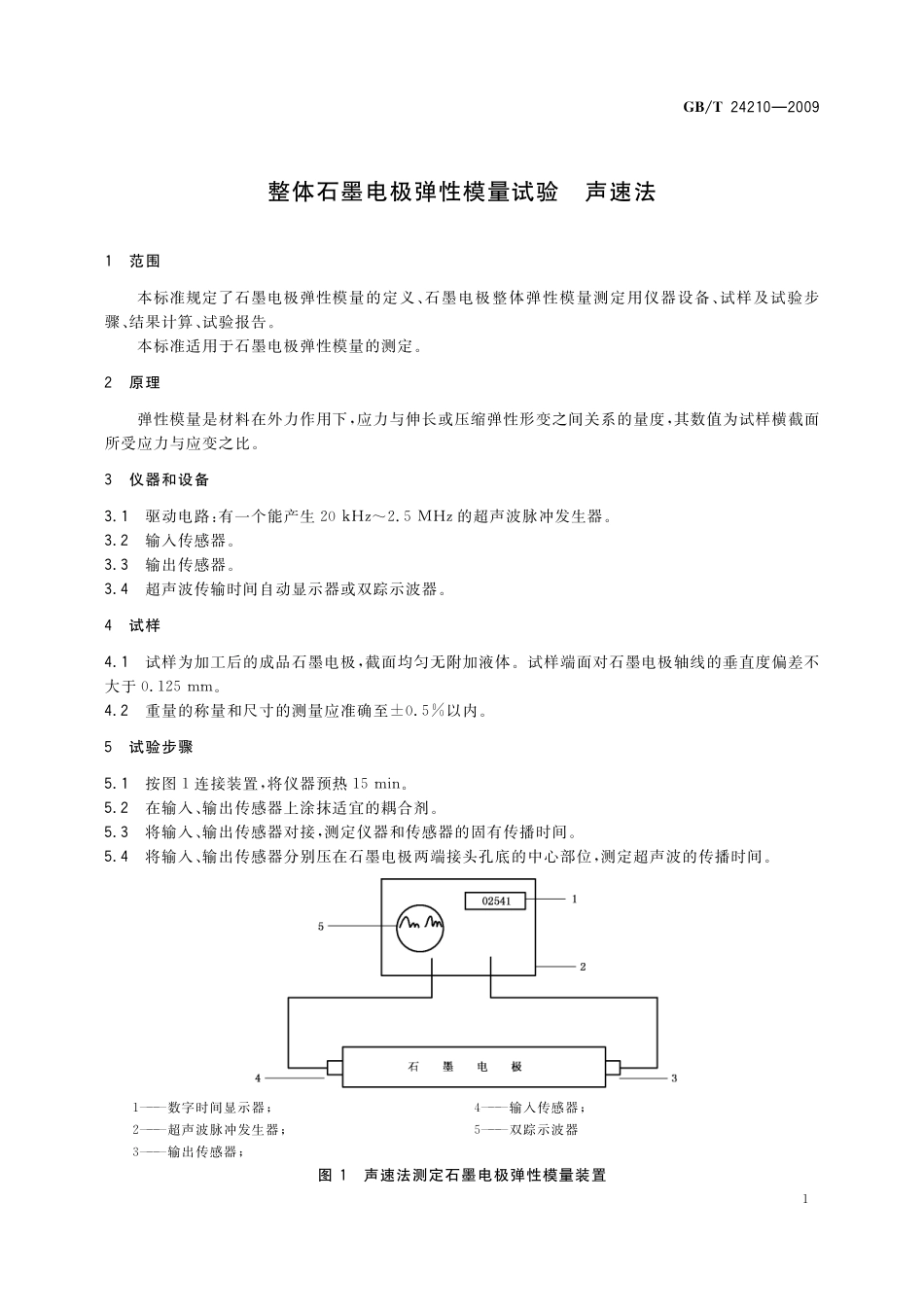 GB/T 24210—2009

整体石墨电极弹性模量试验　声速法

1　范围

本标准规定了石墨电极弹性模量的定义、石墨电极整体弹性模量测定用仪器设备、试样及试验步骤、结果计算、试验报告。

本标准适用于石墨电极弹性模量的测定。

2　原理

弹性模量是材料在外力作用下，应力与伸长或压缩弹性形变之间关系的量度，其数值为试样横截面所受应力与应变之比。

3　仪器和设备

3.1　驱动电路：有一个能产生 20 kHz～2.5 MHz 的超声波脉冲发生器。

3.2　输入传感器。

3.3　输出传感器。

3.4　超声波传输时间自动显示器或双踪示波器。

4　试样

4.1　试样为加工后的成品石墨电极，截面均匀无附加液体。试样端面对石墨电极轴线的垂直度偏差不大于 0.125 mm。

4.2　重量的称量和尺寸的测量应准确至±0.5%以内。

5　试验步骤

5.1　按图 1 连接装置，将仪器预热 15 min。

5.2　在输入、输出传感器上涂抹适宜的耦合剂。

5.3　将输入、输出传感器对接，测定仪器和传感器的固有传播时间。

5.4　将输入、输出传感器分别压在石墨电极两端接头孔底的中心部位，测定超声波的传播时间。

02541
1
5
2
石　墨　电　极
4
3

1——数字时间显示器；
2——超声波脉冲发生器；
3——输出传感器；
4——输入传感器；
5——双踪示波器

图 1　声速法测定石墨电极弹性模量装置

1